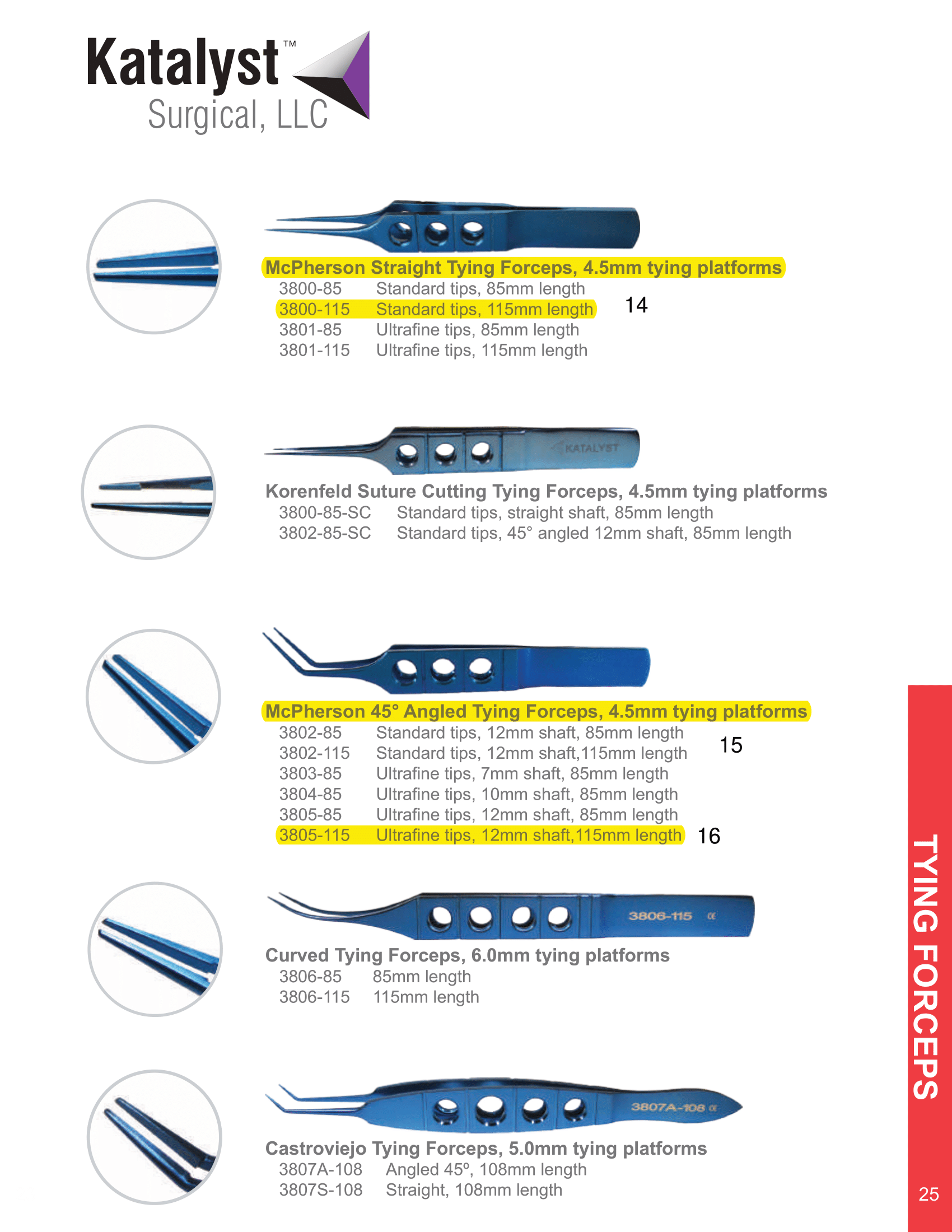 Katalyst™ Surgical, LLC

McPherson Straight Tying Forceps, 4.5mm tying platforms
3800-85 Standard tips, 85mm length
3800-115 Standard tips, 115mm length 14
3801-85 Ultrafine tips, 85mm length
3801-115 Ultrafine tips, 115mm length

KATALYST

Korenfeld Suture Cutting Tying Forceps, 4.5mm tying platforms
3800-85-SC Standard tips, straight shaft, 85mm length
3802-85-SC Standard tips, 45° angled 12mm shaft, 85mm length

McPherson 45° Angled Tying Forceps, 4.5mm tying platforms
3802-85 Standard tips, 12mm shaft, 85mm length
3802-115 Standard tips, 12mm shaft,115mm length 15
3803-85 Ultrafine tips, 7mm shaft, 85mm length
3804-85 Ultrafine tips, 10mm shaft, 85mm length
3805-85 Ultrafine tips, 12mm shaft, 85mm length
3805-115 Ultrafine tips, 12mm shaft,115mm length 16

3806-115

Curved Tying Forceps, 6.0mm tying platforms
3806-85 85mm length
3806-115 115mm length

3807A-108

Castroviejo Tying Forceps, 5.0mm tying platforms
3807A-108 Angled 45º, 108mm length
3807S-108 Straight, 108mm length

TYING FORCEPS

25